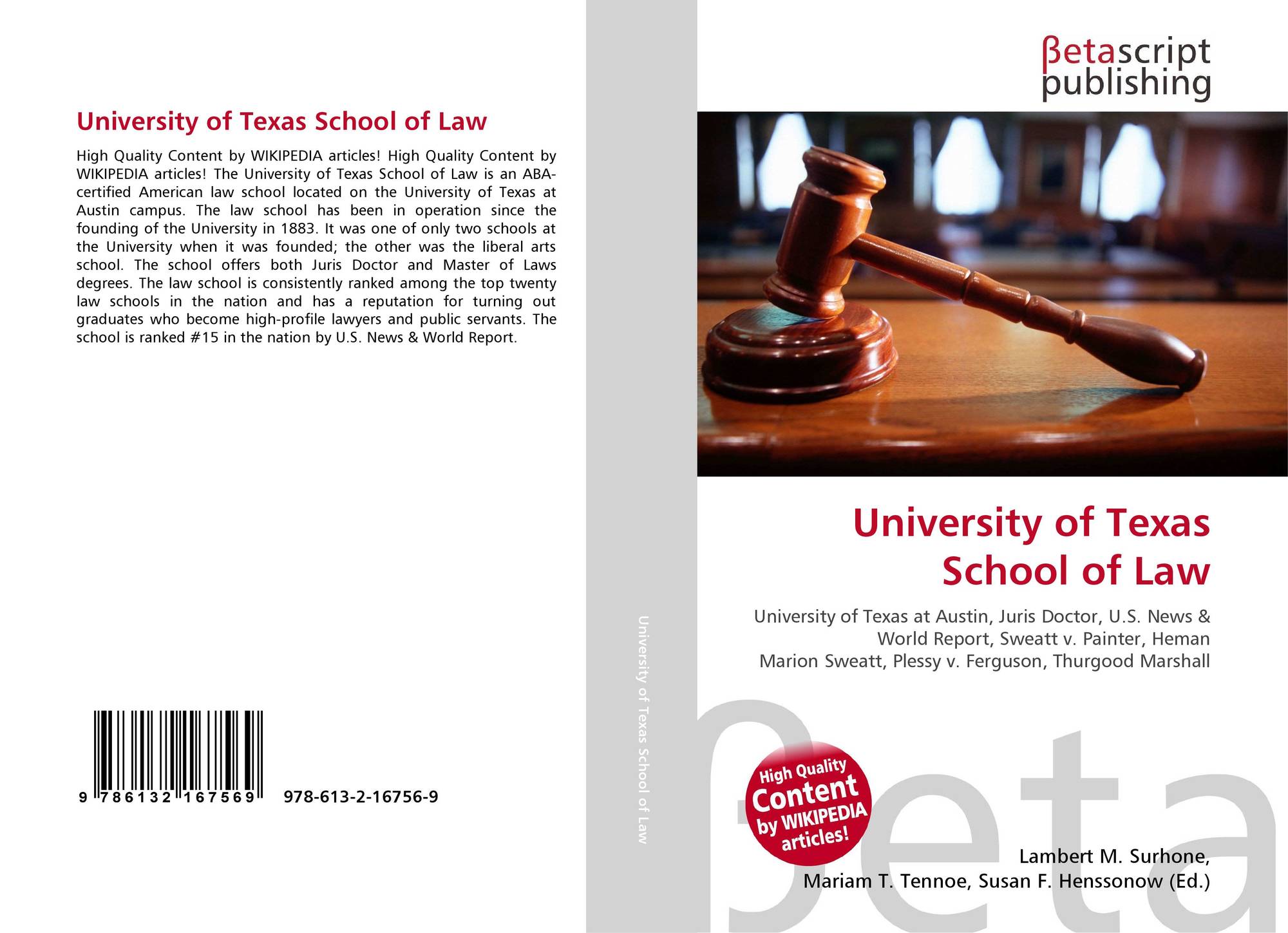 University of Texas School of Law

High Quality Content by WIKIPEDIA articles! High Quality Content by WIKIPEDIA articles! The University of Texas School of Law is an ABA-certified American law school located on the University of Texas at Austin campus. The law school has been in operation since the founding of the University in 1883. It was one of only two schools at the University when it was founded; the other was the liberal arts school. The school offers both Juris Doctor and Master of Laws degrees. The law school is consistently ranked among the top twenty law schools in the nation and has a reputation for turning out graduates who become high-profile lawyers and public servants. The school is ranked #15 in the nation by U.S. News & World Report.

9 786132 167569 978-613-2-16756-9

University of Texas School of Law

βetascript publishing

University of Texas School of Law

University of Texas at Austin, Juris Doctor, U.S. News & World Report, Sweatt v. Painter, Heman Marion Sweatt, Plessy v. Ferguson, Thurgood Marshall

High Quality Content by WIKIPEDIA articles!

Lambert M. Surhone,
Mariam T. Tennoe, Susan F. Henssonow (Ed.)

βeta